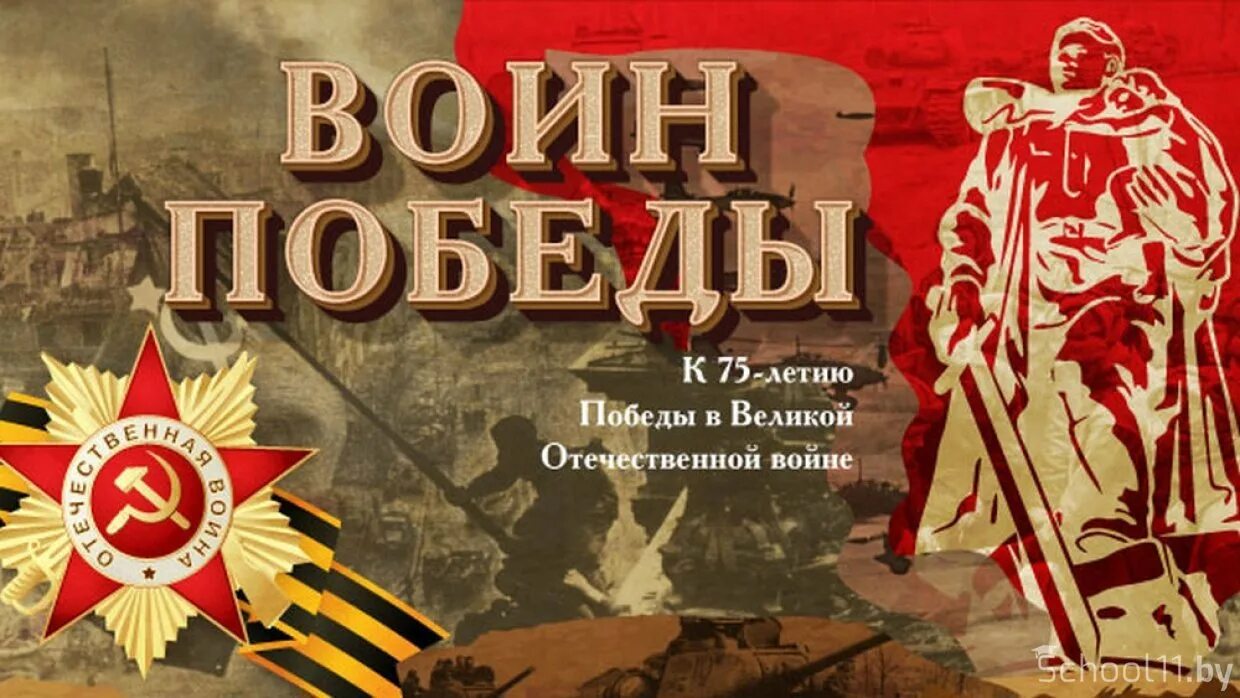 ВОИН ПОБЕДЫ

К 75-летию Победы в Великой Отечественной войне

ОТЕЧЕСТВЕННАЯ ВОЙНА

School11.by